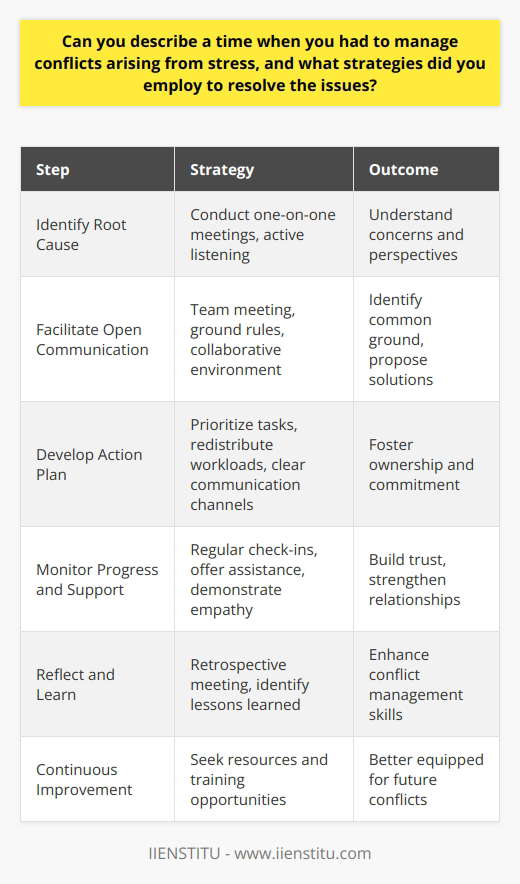 Can you describe a time when you had to manage conflicts arising from stress, and what strategies did you employ to resolve the issues?

| Step | Strategy | Outcome |
|---|---|---|
| Identify Root Cause | Conduct one-on-one meetings, active listening | Understand concerns and perspectives |
| Facilitate Open Communication | Team meeting, ground rules, collaborative environment | Identify common ground, propose solutions |
| Develop Action Plan | Prioritize tasks, redistribute workloads, clear communication channels | Foster ownership and commitment |
| Monitor Progress and Support | Regular check-ins, offer assistance, demonstrate empathy | Build trust, strengthen relationships |
| Reflect and Learn | Retrospective meeting, identify lessons learned | Enhance conflict management skills |
| Continuous Improvement | Seek resources and training opportunities | Better equipped for future conflicts |

IIENSTITU - www.iienstitu.com